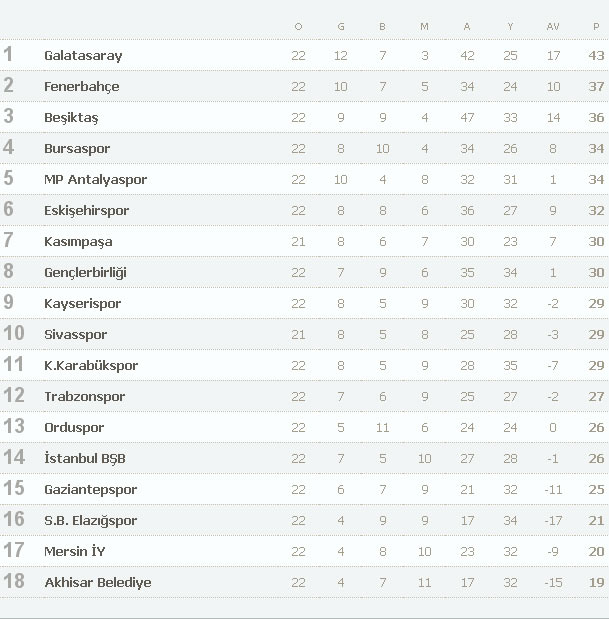 | | | O | G | B | M | A | Y | AV | P |
|---|---|---|---|---|---|---|---|---|---|
| 1 | Galatasaray | 22 | 12 | 7 | 3 | 42 | 25 | 17 | 43 |
| 2 | Fenerbahçe | 22 | 10 | 7 | 5 | 34 | 24 | 10 | 37 |
| 3 | Beşiktaş | 22 | 9 | 9 | 4 | 47 | 33 | 14 | 36 |
| 4 | Bursaspor | 22 | 8 | 10 | 4 | 34 | 26 | 8 | 34 |
| 5 | MP Antalyaspor | 22 | 10 | 4 | 8 | 32 | 31 | 1 | 34 |
| 6 | Eskişehirspor | 22 | 8 | 8 | 6 | 36 | 27 | 9 | 32 |
| 7 | Kasımpaşa | 21 | 8 | 6 | 7 | 30 | 23 | 7 | 30 |
| 8 | Gençlerbirliği | 22 | 7 | 9 | 6 | 35 | 34 | 1 | 30 |
| 9 | Kayserispor | 22 | 8 | 5 | 9 | 30 | 32 | -2 | 29 |
| 10 | Sivasspor | 21 | 8 | 5 | 8 | 25 | 28 | -3 | 29 |
| 11 | K.Karabükspor | 22 | 8 | 5 | 9 | 28 | 35 | -7 | 29 |
| 12 | Trabzonspor | 22 | 7 | 6 | 9 | 25 | 27 | -2 | 27 |
| 13 | Orduspor | 22 | 5 | 11 | 6 | 24 | 24 | 0 | 26 |
| 14 | İstanbul BŞB | 22 | 7 | 5 | 10 | 27 | 28 | -1 | 26 |
| 15 | Gaziantepspor | 22 | 6 | 7 | 9 | 21 | 32 | -11 | 25 |
| 16 | S.B. Elazığspor | 22 | 4 | 9 | 9 | 17 | 34 | -17 | 21 |
| 17 | Mersin İY | 22 | 4 | 8 | 10 | 23 | 32 | -9 | 20 |
| 18 | Akhisar Belediye | 22 | 4 | 7 | 11 | 17 | 32 | -15 | 19 |